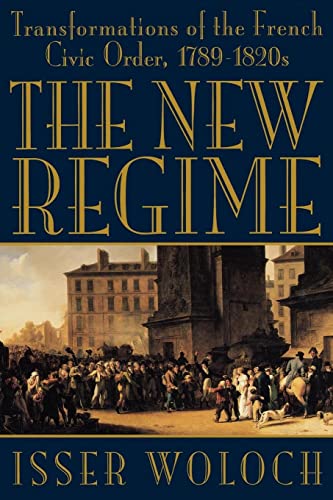 Transformations of the French Civic Order, 1789-1820s

THE NEW REGIME

ISSER WOLOCH